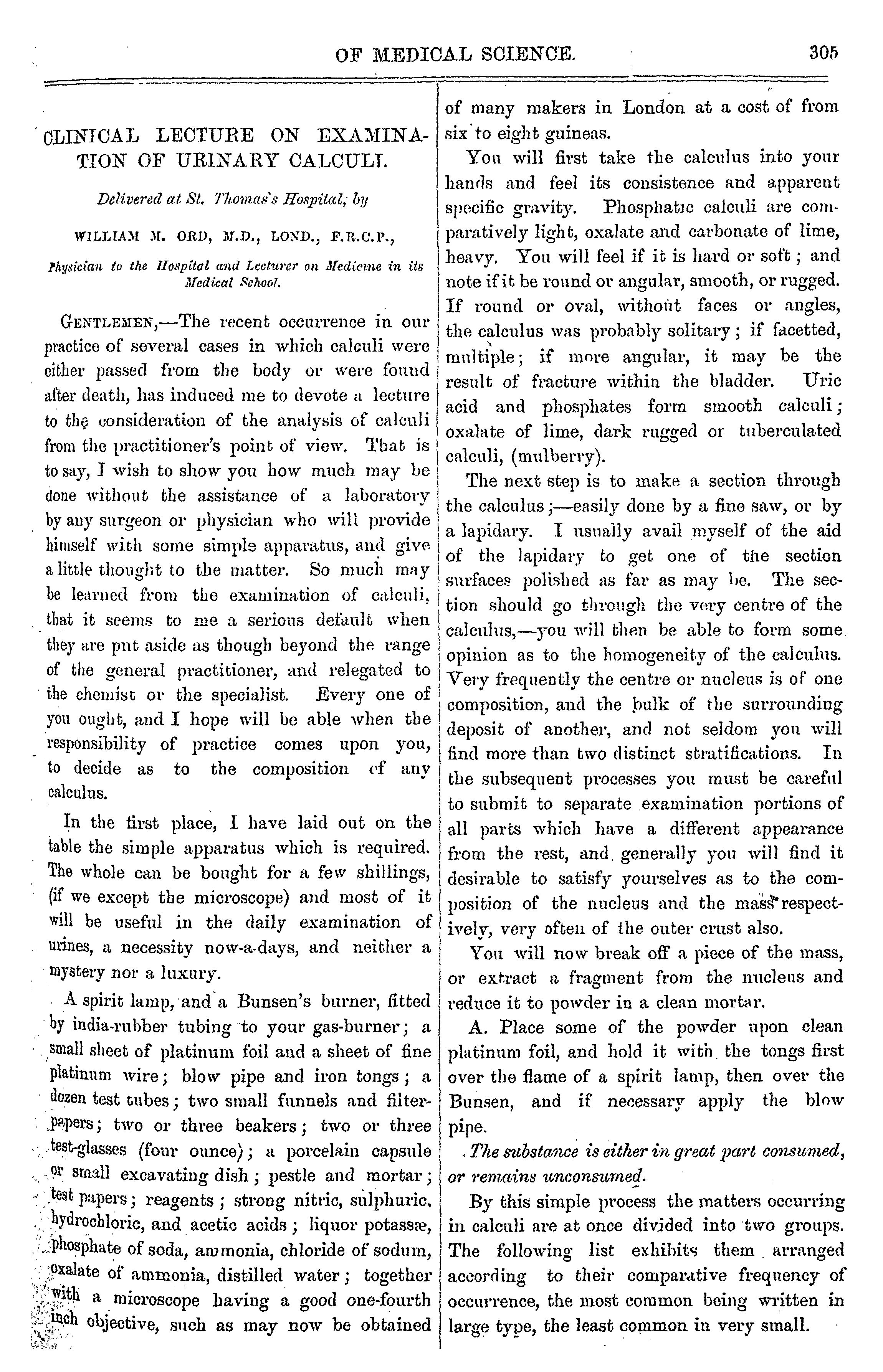 OF MEDICAL SCIENCE. 305

CLINICAL LECTURE ON EXAMINATION OF URINARY CALCULI.

Delivered at St. Thomas's Hospital; by

WILLIAM M. ORD, M.D., LOND., F.R.C.P.,

Physician to the Hospital and Lecturer on Medicine in its Medical School.

GENTLEMEN,—The recent occurrence in our practice of several cases in which calculi were either passed from the body or were found after death, has induced me to devote a lecture to the consideration of the analysis of calculi from the practitioner's point of view. That is to say, I wish to show you how much may be done without the assistance of a laboratory by any surgeon or physician who will provide himself with some simple apparatus, and give a little thought to the matter. So much may be learned from the examination of calculi, that it seems to me a serious default when they are put aside as though beyond the range of the general practitioner, and relegated to the chemist or the specialist. Every one of you ought, and I hope will be able when the responsibility of practice comes upon you, to decide as to the composition of any calculus.

In the first place, I have laid out on the table the simple apparatus which is required. The whole can be bought for a few shillings, (if we except the microscope) and most of it will be useful in the daily examination of urines, a necessity now-a-days, and neither a mystery nor a luxury.

A spirit lamp, and a Bunsen's burner, fitted by india-rubber tubing to your gas-burner; a small sheet of platinum foil and a sheet of fine platinum wire; blow pipe and iron tongs; a dozen test tubes; two small funnels and filter-papers; two or three beakers; two or three test-glasses (four ounce); a porcelain capsule or small excavating dish; pestle and mortar; test papers; reagents; strong nitric, sulphuric, hydrochloric, and acetic acids; liquor potassæ, phosphate of soda, ammonia, chloride of sodum, oxalate of ammonia, distilled water; together with a microscope having a good one-fourth inch objective, such as may now be obtained of many makers in London at a cost of from six to eight guineas.

You will first take the calculus into your hands and feel its consistence and apparent specific gravity. Phosphatic calculi are comparatively light, oxalate and carbonate of lime, heavy. You will feel if it is hard or soft; and note if it be round or angular, smooth, or rugged. If round or oval, without faces or angles, the calculus was probably solitary; if facetted, multiple; if more angular, it may be the result of fracture within the bladder. Uric acid and phosphates form smooth calculi; oxalate of lime, dark rugged or tuberculated calculi, (mulberry).

The next step is to make a section through the calculus;—easily done by a fine saw, or by a lapidary. I usually avail myself of the aid of the lapidary to get one of the section surfaces polished as far as may be. The section should go through the very centre of the calculus,—you will then be able to form some opinion as to the homogeneity of the calculus. Very frequently the centre or nucleus is of one composition, and the bulk of the surrounding deposit of another, and not seldom you will find more than two distinct stratifications. In the subsequent processes you must be careful to submit to separate examination portions of all parts which have a different appearance from the rest, and generally you will find it desirable to satisfy yourselves as to the composition of the nucleus and the mass respectively, very often of the outer crust also.

You will now break off a piece of the mass, or extract a fragment from the nucleus and reduce it to powder in a clean mortar.

A. Place some of the powder upon clean platinum foil, and hold it with the tongs first over the flame of a spirit lamp, then over the Bunsen, and if necessary apply the blow pipe.

The substance is either in great part consumed, or remains unconsumed.

By this simple process the matters occurring in calculi are at once divided into two groups. The following list exhibits them arranged according to their comparative frequency of occurrence, the most common being written in large type, the least common in very small.